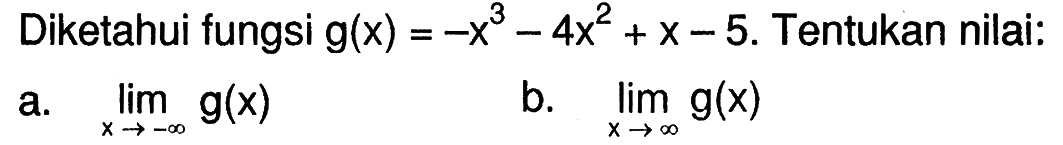 Diketahui fungsi $g(x) = -x^3 - 4x^2 + x - 5$. Tentukan nilai:

a. $\lim_{x \to -\infty} g(x)$

b. $\lim_{x \to \infty} g(x)$